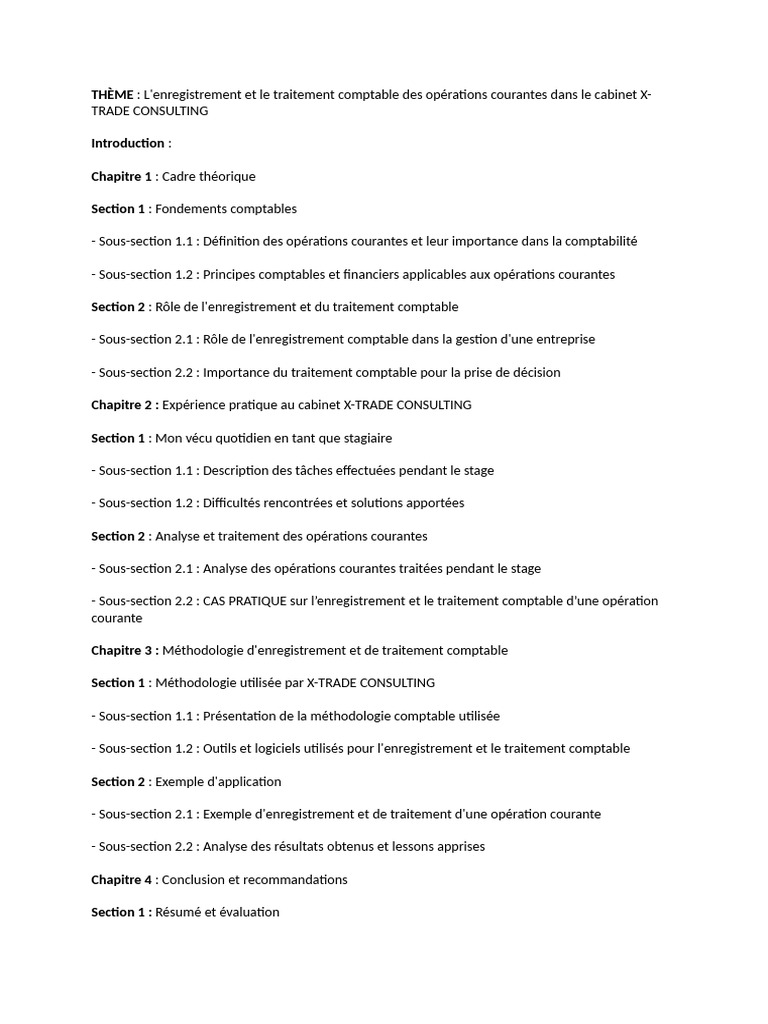 THÈME : L'enregistrement et le traitement comptable des opérations courantes dans le cabinet X-TRADE CONSULTING

Introduction :

Chapitre 1 : Cadre théorique

Section 1 : Fondements comptables

- Sous-section 1.1 : Définition des opérations courantes et leur importance dans la comptabilité

- Sous-section 1.2 : Principes comptables et financiers applicables aux opérations courantes

Section 2 : Rôle de l'enregistrement et du traitement comptable

- Sous-section 2.1 : Rôle de l'enregistrement comptable dans la gestion d'une entreprise

- Sous-section 2.2 : Importance du traitement comptable pour la prise de décision

Chapitre 2 : Expérience pratique au cabinet X-TRADE CONSULTING

Section 1 : Mon vécu quotidien en tant que stagiaire

- Sous-section 1.1 : Description des tâches effectuées pendant le stage

- Sous-section 1.2 : Difficultés rencontrées et solutions apportées

Section 2 : Analyse et traitement des opérations courantes

- Sous-section 2.1 : Analyse des opérations courantes traitées pendant le stage

- Sous-section 2.2 : CAS PRATIQUE sur l'enregistrement et le traitement comptable d'une opération courante

Chapitre 3 : Méthodologie d'enregistrement et de traitement comptable

Section 1 : Méthodologie utilisée par X-TRADE CONSULTING

- Sous-section 1.1 : Présentation de la méthodologie comptable utilisée

- Sous-section 1.2 : Outils et logiciels utilisés pour l'enregistrement et le traitement comptable

Section 2 : Exemple d'application

- Sous-section 2.1 : Exemple d'enregistrement et de traitement d'une opération courante

- Sous-section 2.2 : Analyse des résultats obtenus et lessons apprises

Chapitre 4 : Conclusion et recommandations

Section 1 : Résumé et évaluation